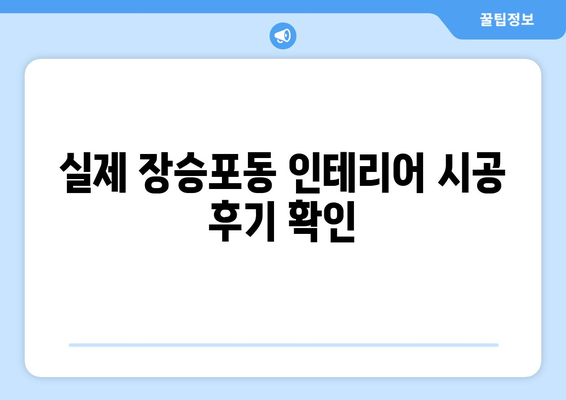 꿀팁정보

실제 장승포동 인테리어 시공 후기 확인